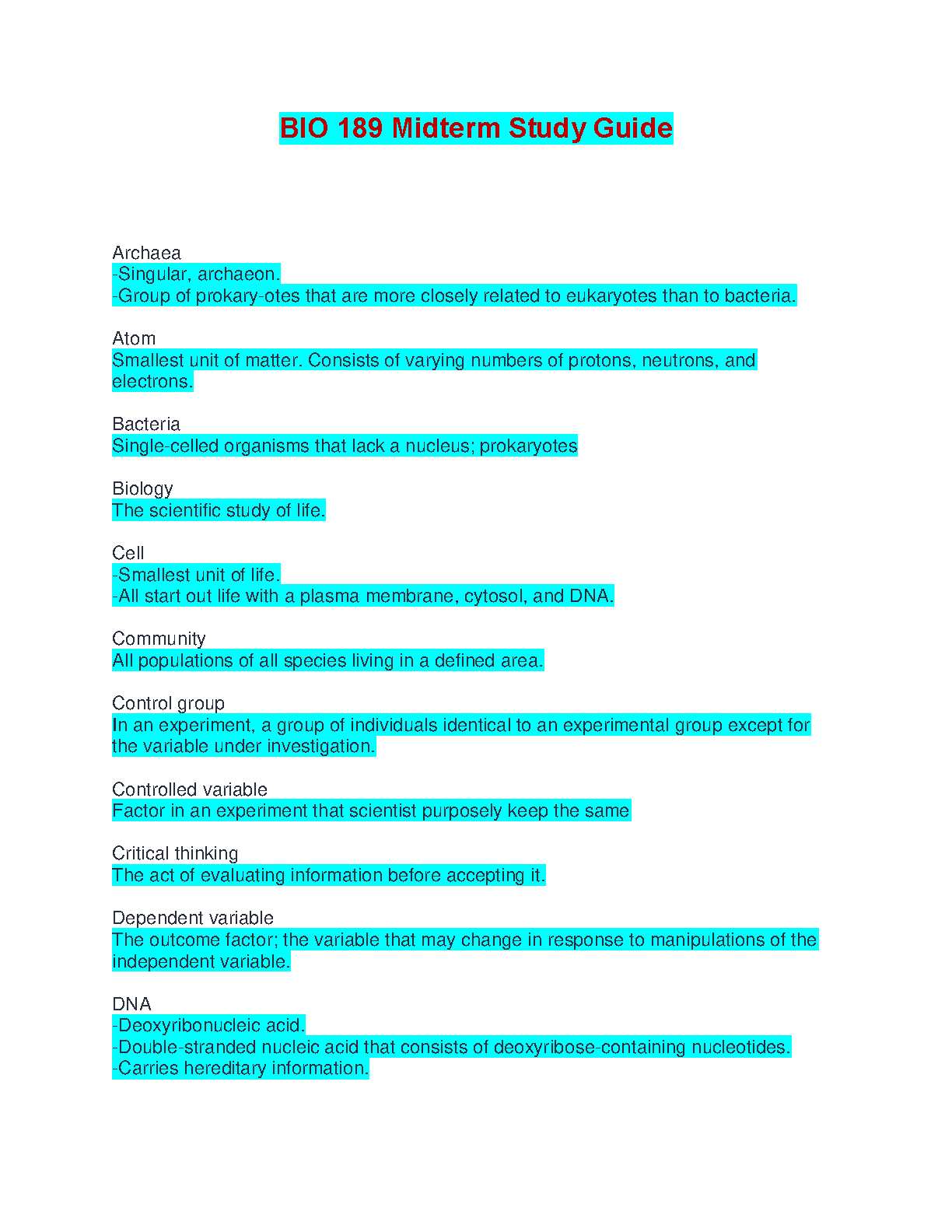 BIO 189 Midterm Study Guide

Archaea
-Singular, archaeon.
-Group of prokary-otes that are more closely related to eukaryotes than to bacteria.

Atom
Smallest unit of matter. Consists of varying numbers of protons, neutrons, and electrons.

Bacteria
Single-celled organisms that lack a nucleus; prokaryotes

Biology
The scientific study of life.

Cell
-Smallest unit of life.
-All start out life with a plasma membrane, cytosol, and DNA.

Community
All populations of all species living in a defined area.

Control group
In an experiment, a group of individuals identical to an experimental group except for the variable under investigation.

Controlled variable
Factor in an experiment that scientist purposely keep the same

Critical thinking
The act of evaluating information before accepting it.

Dependent variable
The outcome factor; the variable that may change in response to manipulations of the independent variable.

DNA
-Deoxyribonucleic acid.
-Double-stranded nucleic acid that consists of deoxyribose-containing nucleotides.
-Carries hereditary information.